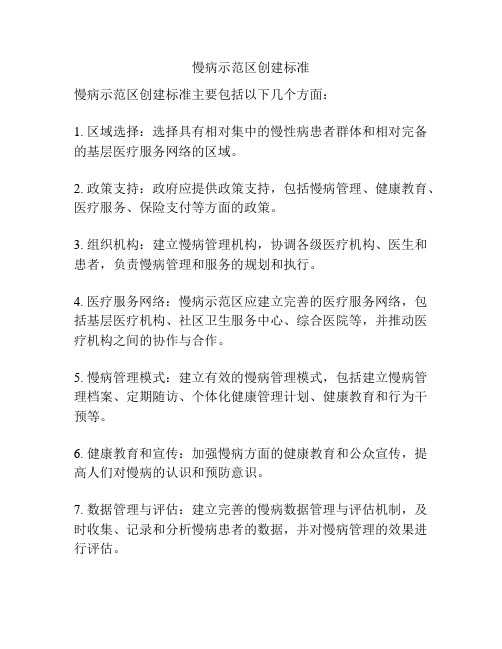 慢病示范区创建标准

慢病示范区创建标准主要包括以下几个方面：

1. 区域选择：选择具有相对集中的慢性病患者群体和相对完备的基层医疗服务网络的区域。

2. 政策支持：政府应提供政策支持，包括慢病管理、健康教育、医疗服务、保险支付等方面的政策。

3. 组织机构：建立慢病管理机构，协调各级医疗机构、医生和患者，负责慢病管理和服务的规划和执行。

4. 医疗服务网络：慢病示范区应建立完善的医疗服务网络，包括基层医疗机构、社区卫生服务中心、综合医院等，并推动医疗机构之间的协作与合作。

5. 慢病管理模式：建立有效的慢病管理模式，包括建立慢病管理档案、定期随访、个体化健康管理计划、健康教育和行为干预等。

6. 健康教育和宣传：加强慢病方面的健康教育和公众宣传，提高人们对慢病的认识和预防意识。

7. 数据管理与评估：建立完善的慢病数据管理与评估机制，及时收集、记录和分析慢病患者的数据，并对慢病管理的效果进行评估。